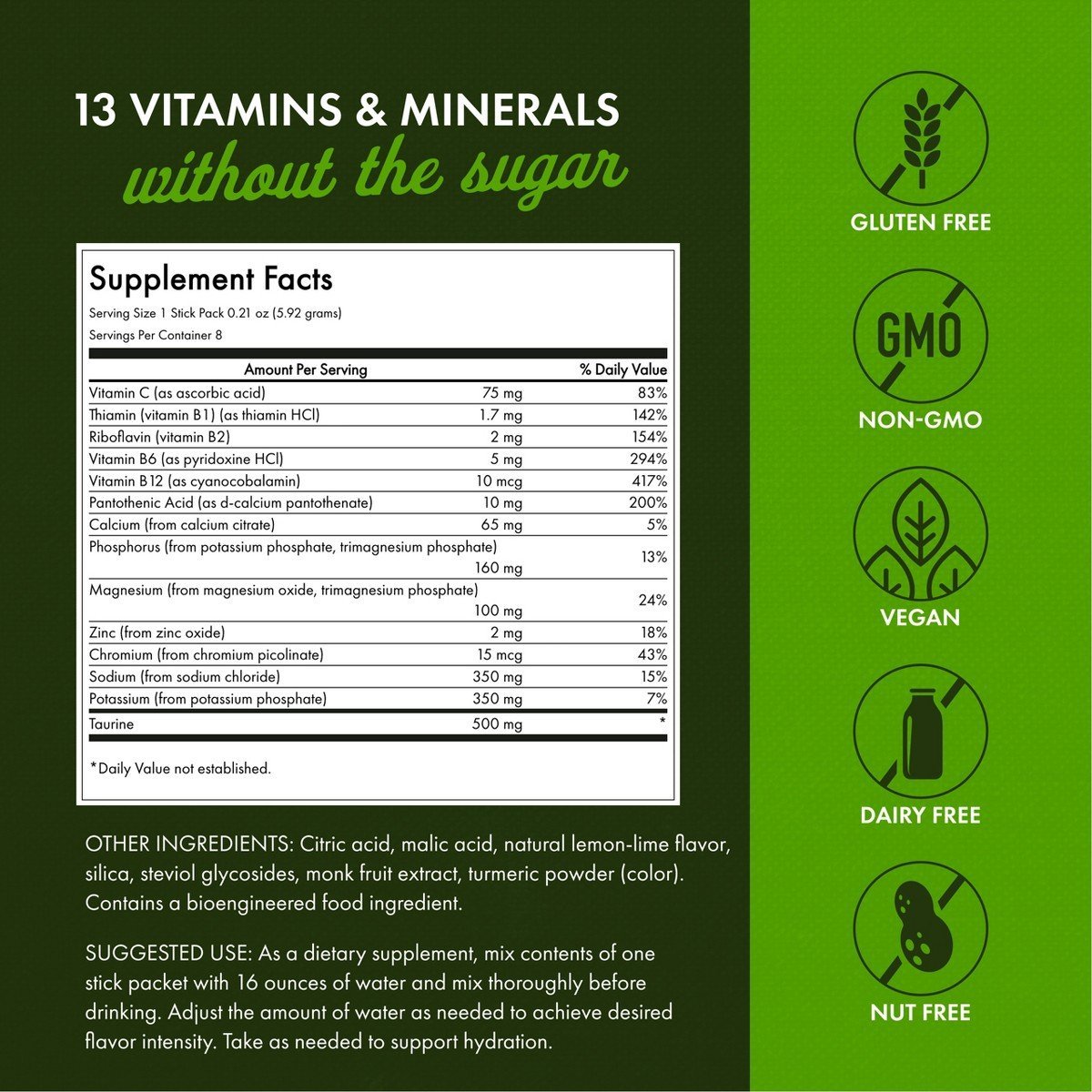 13 VITAMINS & MINERALS
without the sugar

Supplement Facts

Serving Size 1 Stick Pack 0.21 oz (5.92 grams)

Servings Per Container 8

| Amount Per Serving | | % Daily Value |
|---|---|---|
| Vitamin C (as ascorbic acid) | 75 mg | 83% |
| Thiamin (vitamin B1) (as thiamin HCl) | 1.7 mg | 142% |
| Riboflavin (vitamin B2) | 2 mg | 154% |
| Vitamin B6 (as pyridoxine HCl) | 5 mg | 294% |
| Vitamin B12 (as cyanocobalamin) | 10 mcg | 417% |
| Pantothenic Acid (as d-calcium pantothenate) | 10 mg | 200% |
| Calcium (from calcium citrate) | 65 mg | 5% |
| Phosphorus (from potassium phosphate, trimagnesium phosphate) | 160 mg | 13% |
| Magnesium (from magnesium oxide, trimagnesium phosphate) | 100 mg | 24% |
| Zinc (from zinc oxide) | 2 mg | 18% |
| Chromium (from chromium picolinate) | 15 mcg | 43% |
| Sodium (from sodium chloride) | 350 mg | 15% |
| Potassium (from potassium phosphate) | 350 mg | 7% |
| Taurine | 500 mg | * |

*Daily Value not established.

OTHER INGREDIENTS: Citric acid, malic acid, natural lemon-lime flavor, silica, steviol glycosides, monk fruit extract, turmeric powder (color). Contains a bioengineered food ingredient.

SUGGESTED USE: As a dietary supplement, mix contents of one stick packet with 16 ounces of water and mix thoroughly before drinking. Adjust the amount of water as needed to achieve desired flavor intensity. Take as needed to support hydration.

GLUTEN FREE

GMO

NON-GMO

VEGAN

DAIRY FREE

NUT FREE